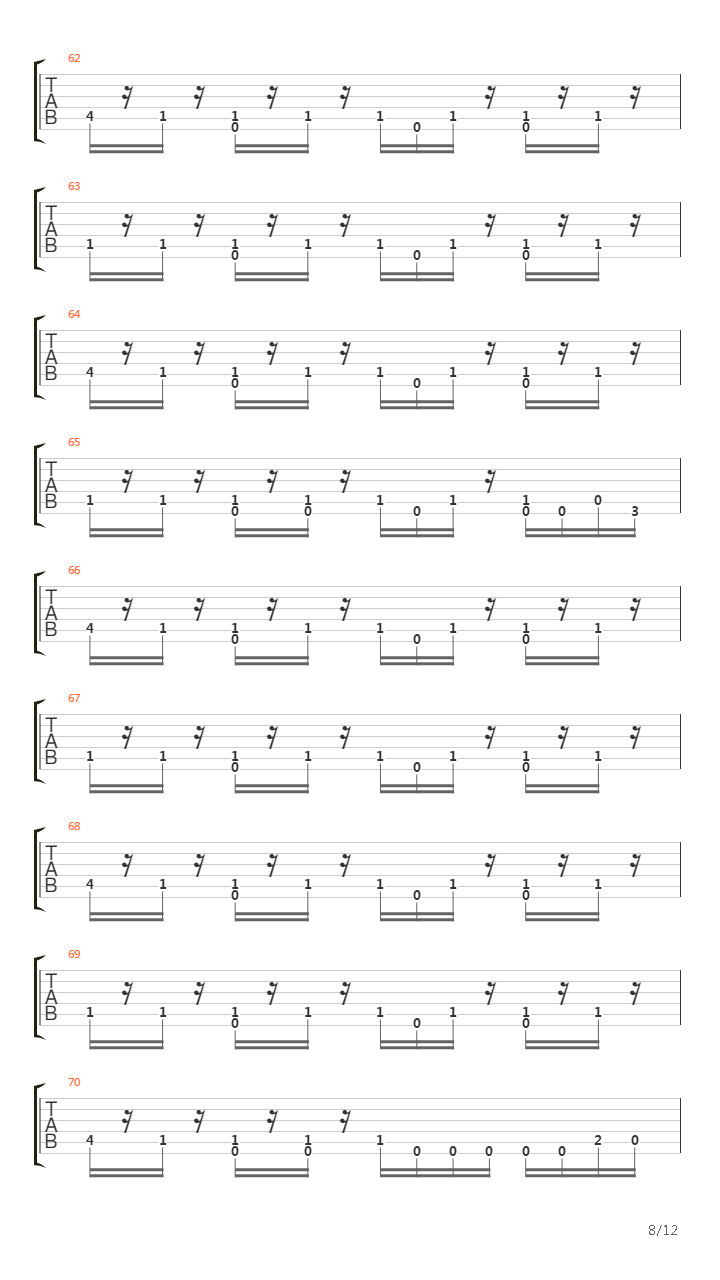 62
T
A
B
4 1 1 0 1 1 0 1 1 0 1

63
T
A
B
1 1 1 0 1 1 0 1 1 0 1

64
T
A
B
4 1 1 0 1 1 0 1 1 0 1

65
T
A
B
1 1 1 0 1 0 1 0 1 1 0 0 0 3

66
T
A
B
4 1 1 0 1 1 0 1 1 0 1

67
T
A
B
1 1 1 0 1 1 0 1 1 0 1

68
T
A
B
4 1 1 0 1 1 0 1 1 0 1

69
T
A
B
1 1 1 0 1 1 0 1 1 0 1

70
T
A
B
4 1 1 0 1 0 1 0 0 0 0 0 2 0

8/12